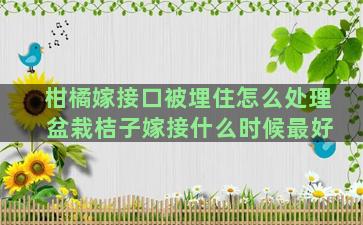 柑橘嫁接口被埋住怎么处理
盆栽桔子嫁接什么时候最好